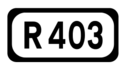 R 403